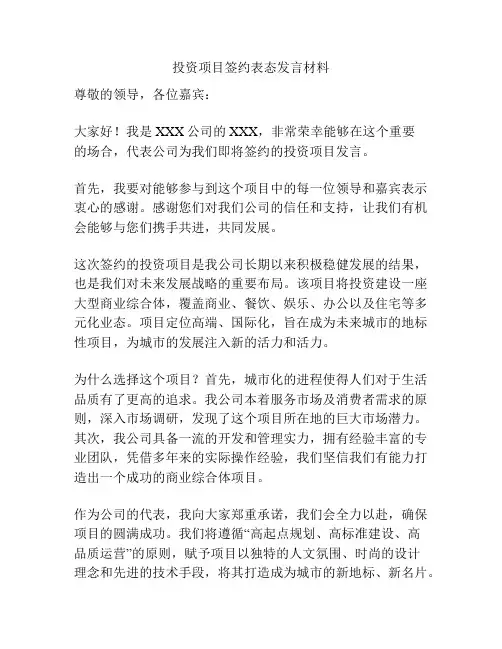 投资项目签约表态发言材料

尊敬的领导，各位嘉宾：

大家好！我是XXX公司的XXX，非常荣幸能够在这个重要的场合，代表公司为我们即将签约的投资项目发言。

首先，我要对能够参与到这个项目中的每一位领导和嘉宾表示衷心的感谢。感谢您们对我们公司的信任和支持，让我们有机会能够与您们携手共进，共同发展。

这次签约的投资项目是我公司长期以来积极稳健发展的结果，也是我们对未来发展战略的重要布局。该项目将投资建设一座大型商业综合体，覆盖商业、餐饮、娱乐、办公以及住宅等多元化业态。项目定位高端、国际化，旨在成为未来城市的地标性项目，为城市的发展注入新的活力和活力。

为什么选择这个项目？首先，城市化的进程使得人们对于生活品质有了更高的追求。我公司本着服务市场及消费者需求的原则，深入市场调研，发现了这个项目所在地的巨大市场潜力。其次，我公司具备一流的开发和管理实力，拥有经验丰富的专业团队，凭借多年来的实际操作经验，我们坚信我们有能力打造出一个成功的商业综合体项目。

作为公司的代表，我向大家郑重承诺，我们会全力以赴，确保项目的圆满成功。我们将遵循“高起点规划、高标准建设、高品质运营”的原则，赋予项目以独特的人文氛围、时尚的设计理念和先进的技术手段，将其打造成为城市的新地标、新名片。